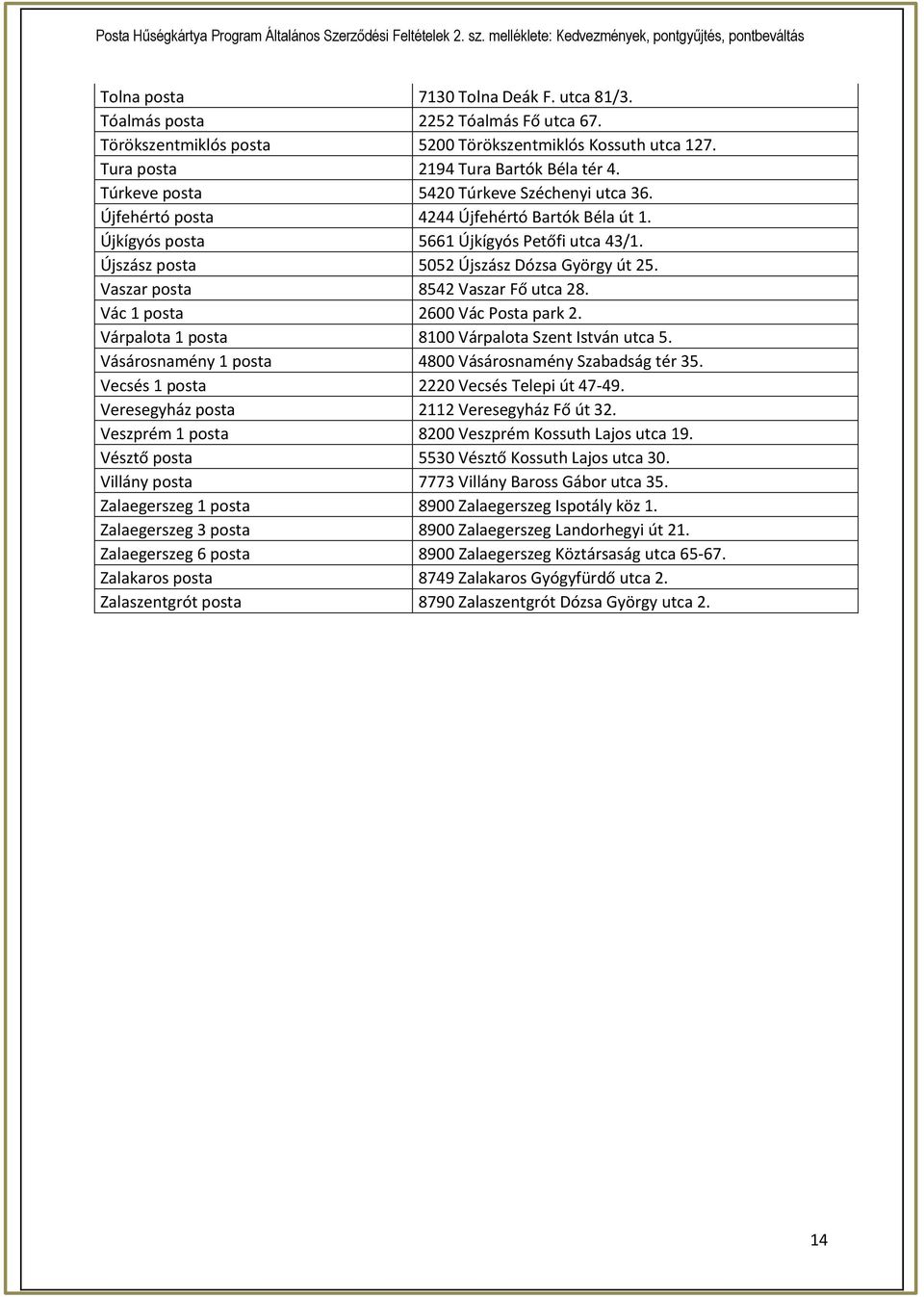 Posta Hűségkártya Program Általános Szerződési Feltételek 2. sz. melléklete: Kedvezmények, pontgyűjtés, pontbeváltás

| | |
|---|---|
| Tolna posta | 7130 Tolna Deák F. utca 81/3. |
| Tóalmás posta | 2252 Tóalmás Fő utca 67. |
| Törökszentmiklós posta | 5200 Törökszentmiklós Kossuth utca 127. |
| Tura posta | 2194 Tura Bartók Béla tér 4. |
| Túrkeve posta | 5420 Túrkeve Széchenyi utca 36. |
| Újfehértó posta | 4244 Újfehértó Bartók Béla út 1. |
| Újkígyós posta | 5661 Újkígyós Petőfi utca 43/1. |
| Újszász posta | 5052 Újszász Dózsa György út 25. |
| Vaszar posta | 8542 Vaszar Fő utca 28. |
| Vác 1 posta | 2600 Vác Posta park 2. |
| Várpalota 1 posta | 8100 Várpalota Szent István utca 5. |
| Vásárosnamény 1 posta | 4800 Vásárosnamény Szabadság tér 35. |
| Vecsés 1 posta | 2220 Vecsés Telepi út 47-49. |
| Veresegyház posta | 2112 Veresegyház Fő út 32. |
| Veszprém 1 posta | 8200 Veszprém Kossuth Lajos utca 19. |
| Vésztő posta | 5530 Vésztő Kossuth Lajos utca 30. |
| Villány posta | 7773 Villány Baross Gábor utca 35. |
| Zalaegerszeg 1 posta | 8900 Zalaegerszeg Ispotály köz 1. |
| Zalaegerszeg 3 posta | 8900 Zalaegerszeg Landorhegyi út 21. |
| Zalaegerszeg 6 posta | 8900 Zalaegerszeg Köztársaság utca 65-67. |
| Zalakaros posta | 8749 Zalakaros Gyógyfürdő utca 2. |
| Zalaszentgrót posta | 8790 Zalaszentgrót Dózsa György utca 2. |

14